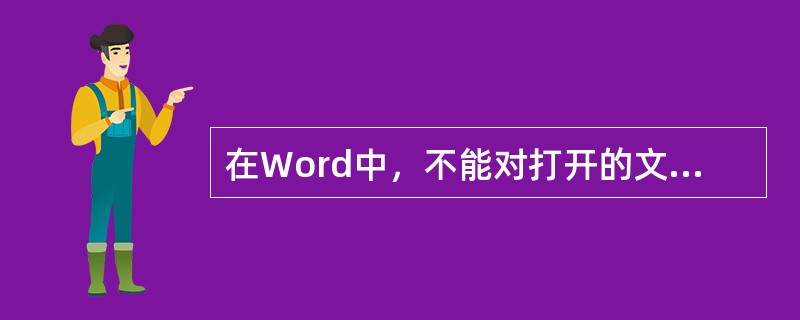 在Word中，不能对打开的文...